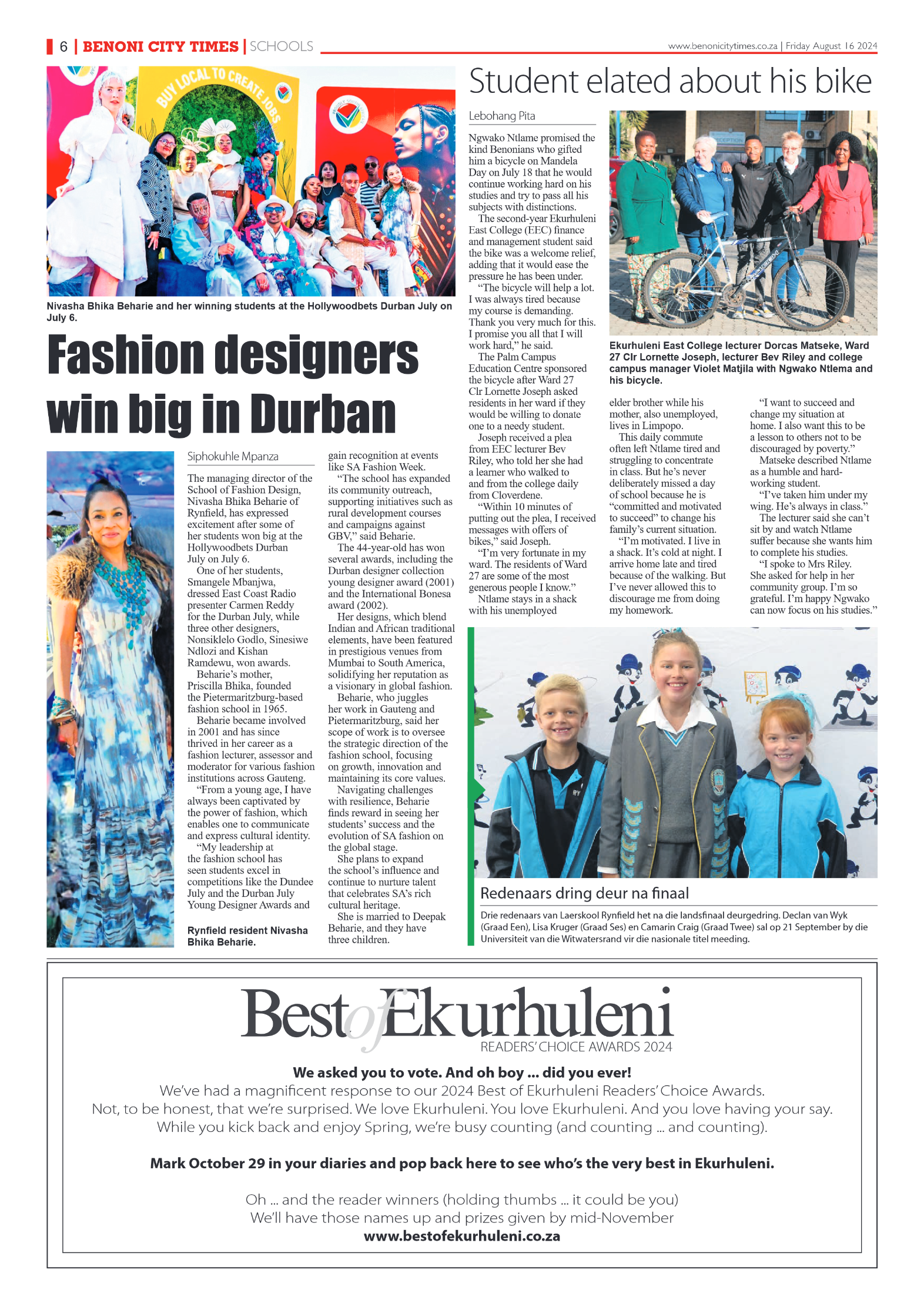 6 | BENONI CITY TIMES | SCHOOLS

www.benonicitytimes.co.za | Friday August 16 2024

BUY LOCAL TO CREATE JOBS

Nivasha Bhika Beharie and her winning students at the Hollywoodbets Durban July on July 6.

Fashion designers win big in Durban

Siphokuhle Mpanza

The managing director of the School of Fashion Design, Nivasha Bhika Beharie of Rynfield, has expressed excitement after some of her students won big at the Hollywoodbets Durban July on July 6.

One of her students, Smangele Mbanjwa, dressed East Coast Radio presenter Carmen Reddy for the Durban July, while three other designers, Nonsiklelo Godlo, Sinesiwe Ndlozi and Kishan Ramdewu, won awards.

Beharie's mother, Priscilla Bhika, founded the Pietermaritzburg-based fashion school in 1965.

Beharie became involved in 2001 and has since thrived in her career as a fashion lecturer, assessor and moderator for various fashion institutions across Gauteng.

"From a young age, I have always been captivated by the power of fashion, which enables one to communicate and express cultural identity.

"My leadership at the fashion school has seen students excel in competitions like the Dundee July and the Durban July Young Designer Awards and gain recognition at events like SA Fashion Week.

"The school has expanded its community outreach, supporting initiatives such as rural development courses and campaigns against GBV," said Beharie.

The 44-year-old has won several awards, including the Durban designer collection young designer award (2001) and the International Bonesa award (2002).

Her designs, which blend Indian and African traditional elements, have been featured in prestigious venues from Mumbai to South America, solidifying her reputation as a visionary in global fashion.

Beharie, who juggles her work in Gauteng and Pietermaritzburg, said her scope of work is to oversee the strategic direction of the fashion school, focusing on growth, innovation and maintaining its core values.

Navigating challenges with resilience, Beharie finds reward in seeing her students' success and the evolution of SA fashion on the global stage.

She plans to expand the school's influence and continue to nurture talent that celebrates SA's rich cultural heritage.

She is married to Deepak Beharie, and they have three children.

Rynfield resident Nivasha Bhika Beharie.

Student elated about his bike

Lebohang Pita

Ngwako Ntlame promised the kind Benonians who gifted him a bicycle on Mandela Day on July 18 that he would continue working hard on his studies and try to pass all his subjects with distinctions.

The second-year Ekurhuleni East College (EEC) finance and management student said the bike was a welcome relief, adding that it would ease the pressure he has been under.

"The bicycle will help a lot. I was always tired because my course is demanding. Thank you very much for this. I promise you all that I will work hard," he said.

The Palm Campus Education Centre sponsored the bicycle after Ward 27 Clr Lornette Joseph asked residents in her ward if they would be willing to donate one to a needy student.

Joseph received a plea from EEC lecturer Bev Riley, who told her she had a learner who walked to and from the college daily from Cloverdene.

"Within 10 minutes of putting out the plea, I received messages with offers of bikes," said Joseph.

"I'm very fortunate in my ward. The residents of Ward 27 are some of the most generous people I know."

Ntlame stays in a shack with his unemployed elder brother while his mother, also unemployed, lives in Limpopo.

This daily commute often left Ntlame tired and struggling to concentrate in class. But he's never deliberately missed a day of school because he is "committed and motivated to succeed" to change his family's current situation.

"I'm motivated. I live in a shack. It's cold at night. I arrive home late and tired because of the walking. But I've never allowed this to discourage me from doing my homework.

"I want to succeed and change my situation at home. I also want this to be a lesson to others not to be discouraged by poverty."

Matseke described Ntlame as a humble and hard-working student.

"I've taken him under my wing. He's always in class."

The lecturer said she can't sit by and watch Ntlame suffer because she wants him to complete his studies.

"I spoke to Mrs Riley. She asked for help in her community group. I'm so grateful. I'm happy Ngwako can now focus on his studies."

Ekurhuleni East College lecturer Dorcas Matseke, Ward 27 Clr Lornette Joseph, lecturer Bev Riley and college campus manager Violet Matjila with Ngwako Ntlema and his bicycle.

Redenaars dring deur na finaal

Drie redenaars van Laerskool Rynfield het na die landsfinaal deurgedring. Declan van Wyk (Graad Een), Lisa Kruger (Graad Ses) en Camarin Craig (Graad Twee) sal op 21 September by die Universiteit van die Witwatersrand vir die nasionale titel meeding.

Best of Ekurhuleni
READERS' CHOICE AWARDS 2024

We asked you to vote. And oh boy ... did you ever!
We've had a magnificent response to our 2024 Best of Ekurhuleni Readers' Choice Awards.
Not, to be honest, that we're surprised. We love Ekurhuleni. You love Ekurhuleni. And you love having your say.
While you kick back and enjoy Spring, we're busy counting (and counting ... and counting).

Mark October 29 in your diaries and pop back here to see who's the very best in Ekurhuleni.

Oh ... and the reader winners (holding thumbs ... it could be you)
We'll have those names up and prizes given by mid-November
www.bestofekurhuleni.co.za